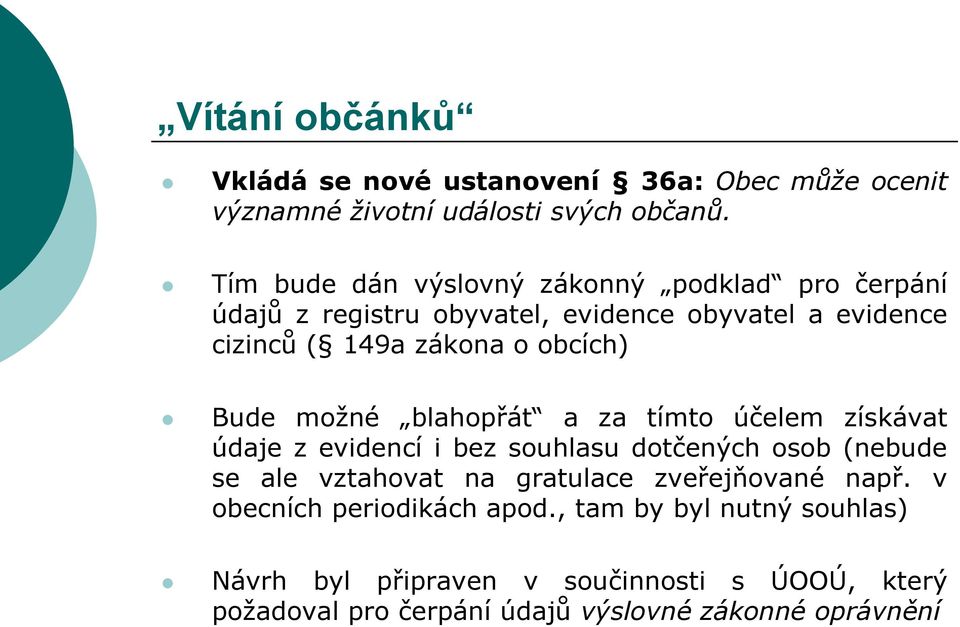 „Vítání občánků“

Vkládá se nové ustanovení § 36a: Obec může ocenit významné životní události svých občanů.

Tím bude dán výslovný zákonný „podklad“ pro čerpání údajů z registru obyvatel, evidence obyvatel a evidence cizinců (§ 149a zákona o obcích)

Bude možné „blahopřát“ a za tímto účelem získávat údaje z evidencí i bez souhlasu dotčených osob (nebude se ale vztahovat na gratulace zveřejňované např. v obecních periodikách apod., tam by byl nutný souhlas)

Návrh byl připraven v součinnosti s ÚOOÚ, který požadoval pro čerpání údajů výslovné zákonné oprávnění